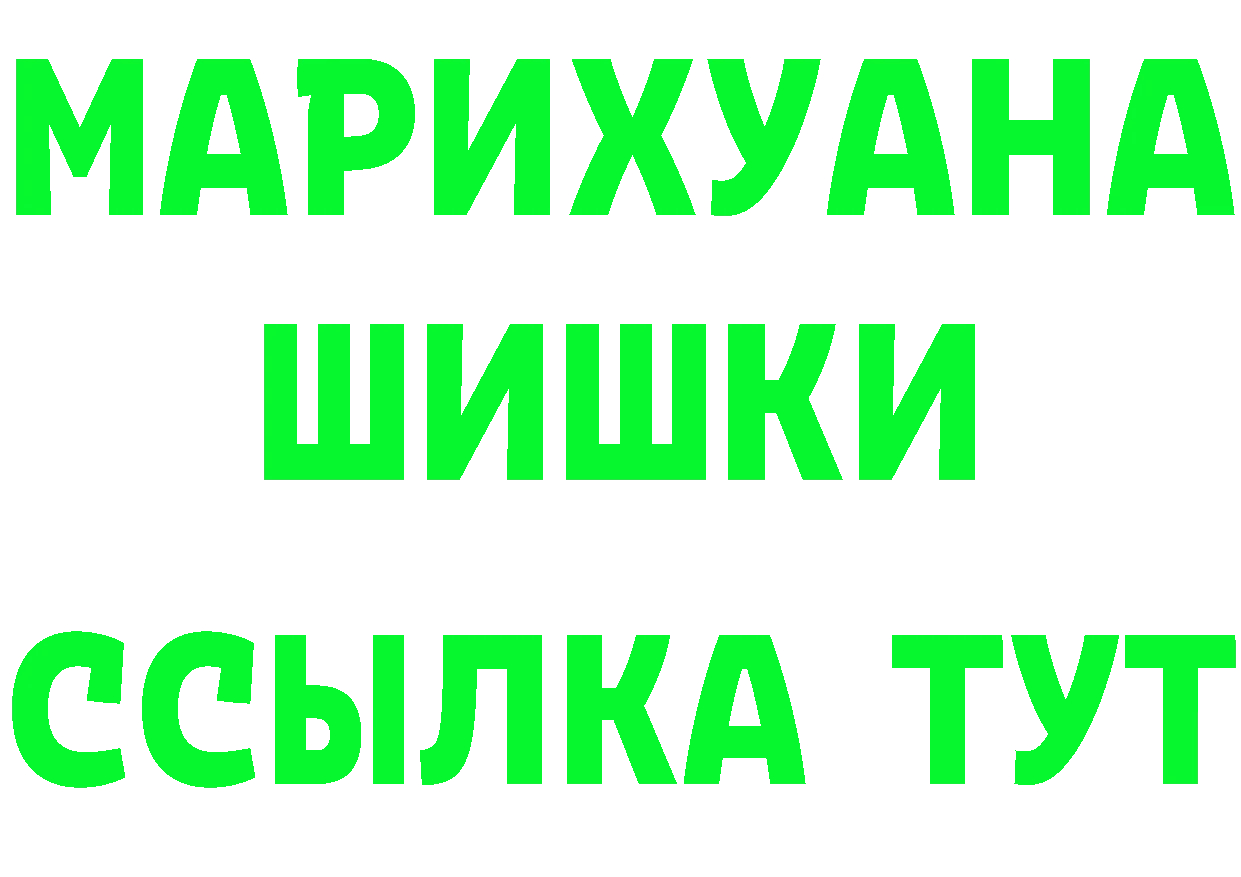 МАРИХУАНА
ШИШКИ
ССЫЛКА ТУТ